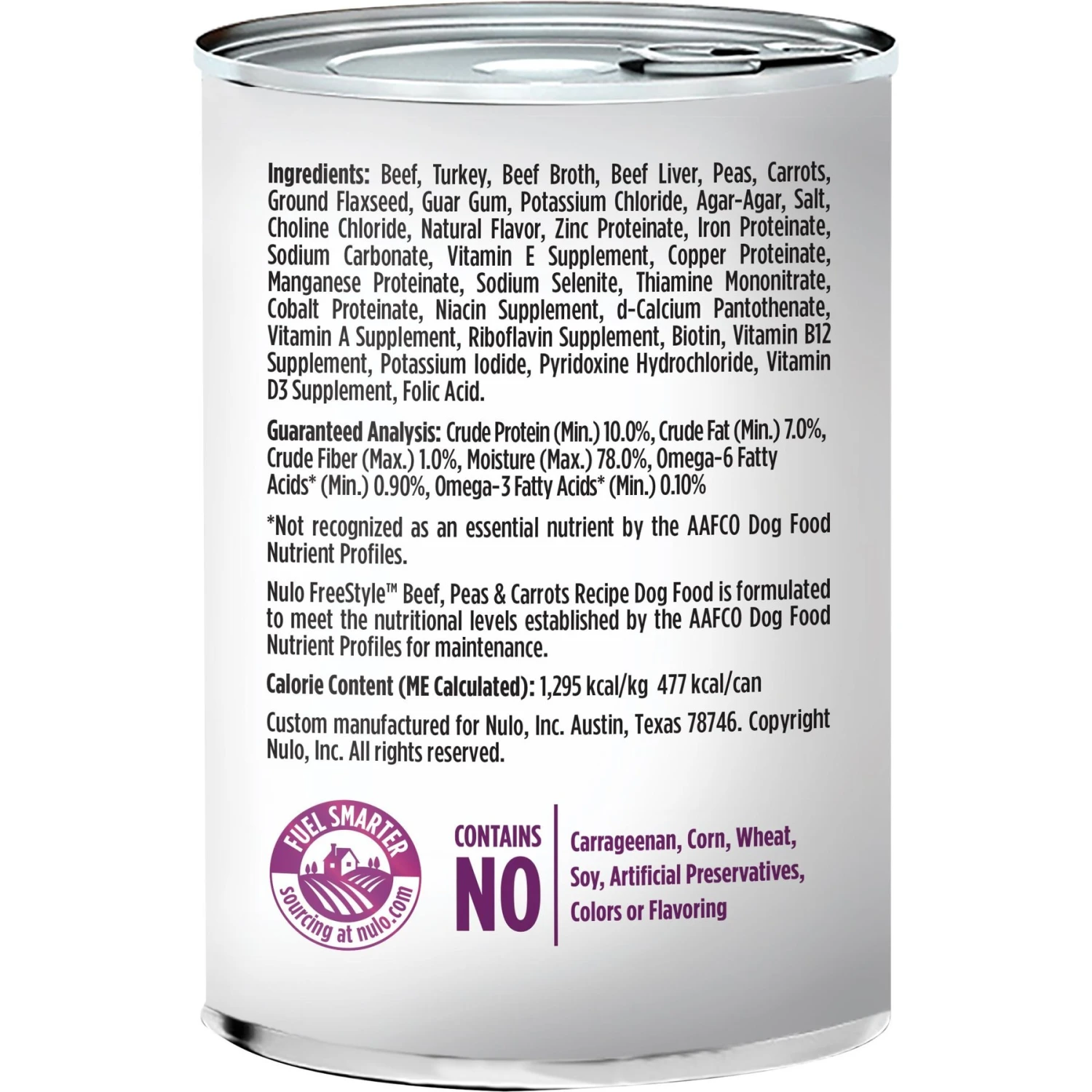 Ingredients: Beef, Turkey, Beef Broth, Beef Liver, Peas, Carrots, Ground Flaxseed, Guar Gum, Potassium Chloride, Agar-Agar, Salt, Choline Chloride, Natural Flavor, Zinc Proteinate, Iron Proteinate, Sodium Carbonate, Vitamin E Supplement, Copper Proteinate, Manganese Proteinate, Sodium Selenite, Thiamine Mononitrate, Cobalt Proteinate, Niacin Supplement, d-Calcium Pantothenate, Vitamin A Supplement, Riboflavin Supplement, Biotin, Vitamin B12 Supplement, Potassium Iodide, Pyridoxine Hydrochloride, Vitamin D3 Supplement, Folic Acid.

Guaranteed Analysis: Crude Protein (Min.) 10.0%, Crude Fat (Min.) 7.0%, Crude Fiber (Max.) 1.0%, Moisture (Max.) 78.0%, Omega-6 Fatty Acids* (Min.) 0.90%, Omega-3 Fatty Acids* (Min.) 0.10%

*Not recognized as an essential nutrient by the AAFCO Dog Food Nutrient Profiles.

Nulo FreeStyle™ Beef, Peas & Carrots Recipe Dog Food is formulated to meet the nutritional levels established by the AAFCO Dog Food Nutrient Profiles for maintenance.

Calorie Content (ME Calculated): 1,295 kcal/kg 477 kcal/can

Custom manufactured for Nulo, Inc. Austin, Texas 78746. Copyright Nulo, Inc. All rights reserved.

FUEL SMARTER
sourcing at nulo.com

CONTAINS NO

Carrageenan, Corn, Wheat, Soy, Artificial Preservatives, Colors or Flavoring